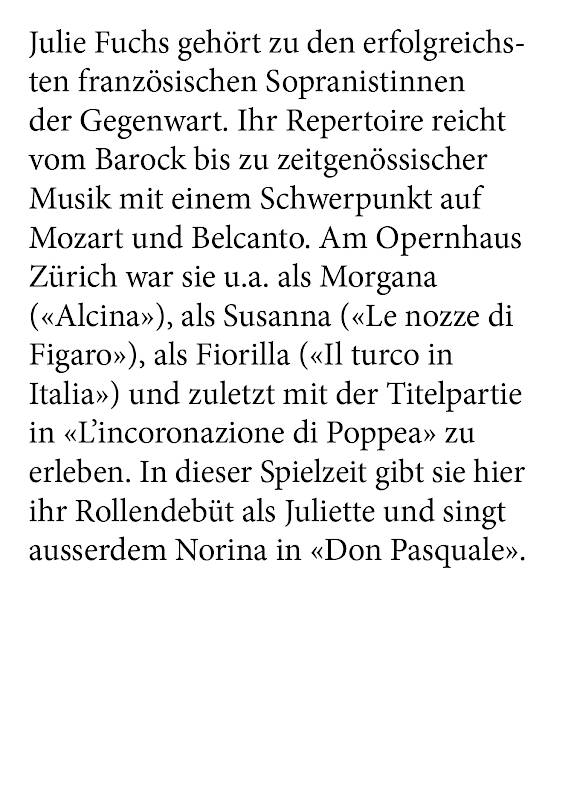 Julie Fuchs gehört zu den erfolgreichsten französischen Sopranistinnen der Gegenwart. Ihr Repertoire reicht vom Barock bis zu zeitgenössischer Musik mit einem Schwerpunkt auf Mozart und Belcanto. Am Opernhaus Zürich war sie u.a. als Morgana («Alcina»), als Susanna («Le nozze di Figaro»), als Fiorilla («Il turco in Italia») und zuletzt mit der Titelpartie in «L'incoronazione di Poppea» zu erleben. In dieser Spielzeit gibt sie hier ihr Rollendebüt als Juliette und singt ausserdem Norina in «Don Pasquale».